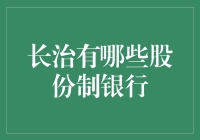 长治有哪些股份制银行